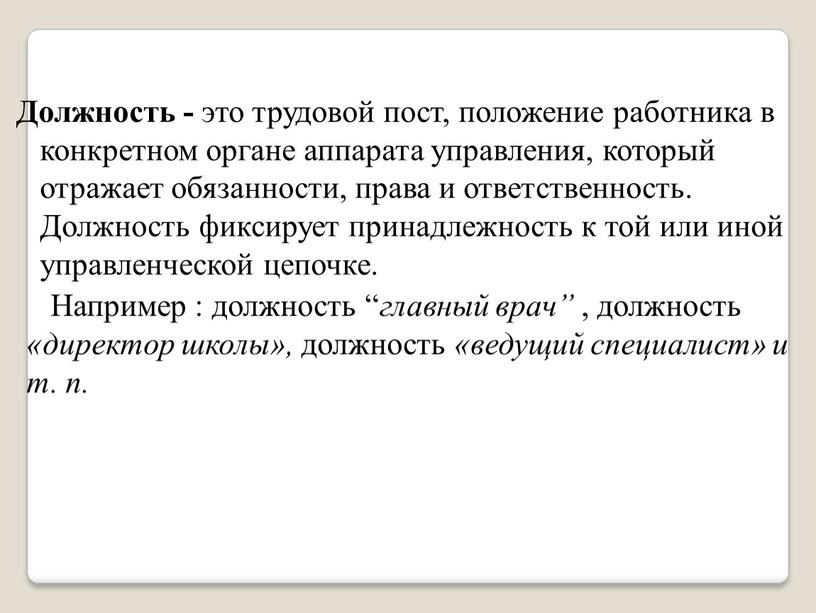 Должность - это трудовой пост, положение работника в конкретном органе аппарата управления, который отражает обязанности, права и ответственность. Должность фиксирует принадлежность к той или иной управленческой цепочке.

Например : должность “главный врач” , должность «директор школы», должность «ведущий специалист» и т. п.